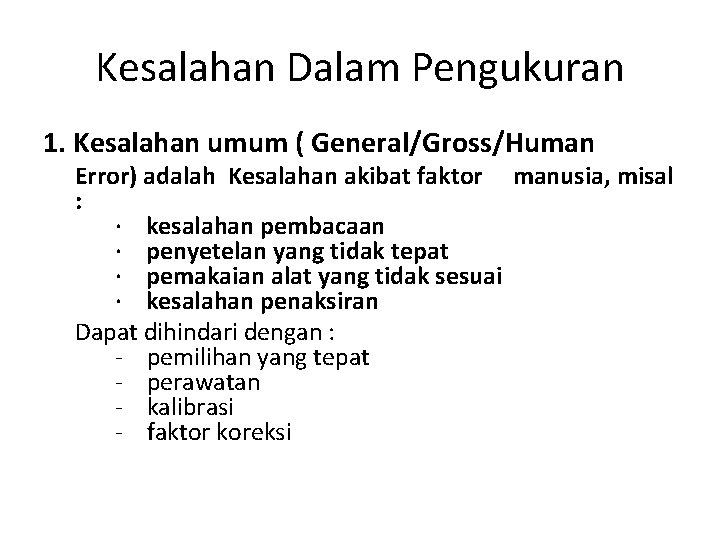 Kesalahan Dalam Pengukuran

1. Kesalahan umum ( General/Gross/Human Error) adalah Kesalahan akibat faktor manusia, misal :

· kesalahan pembacaan
· penyetelan yang tidak tepat
· pemakaian alat yang tidak sesuai
· kesalahan penaksiran

Dapat dihindari dengan :
- pemilihan yang tepat
- perawatan
- kalibrasi
- faktor koreksi